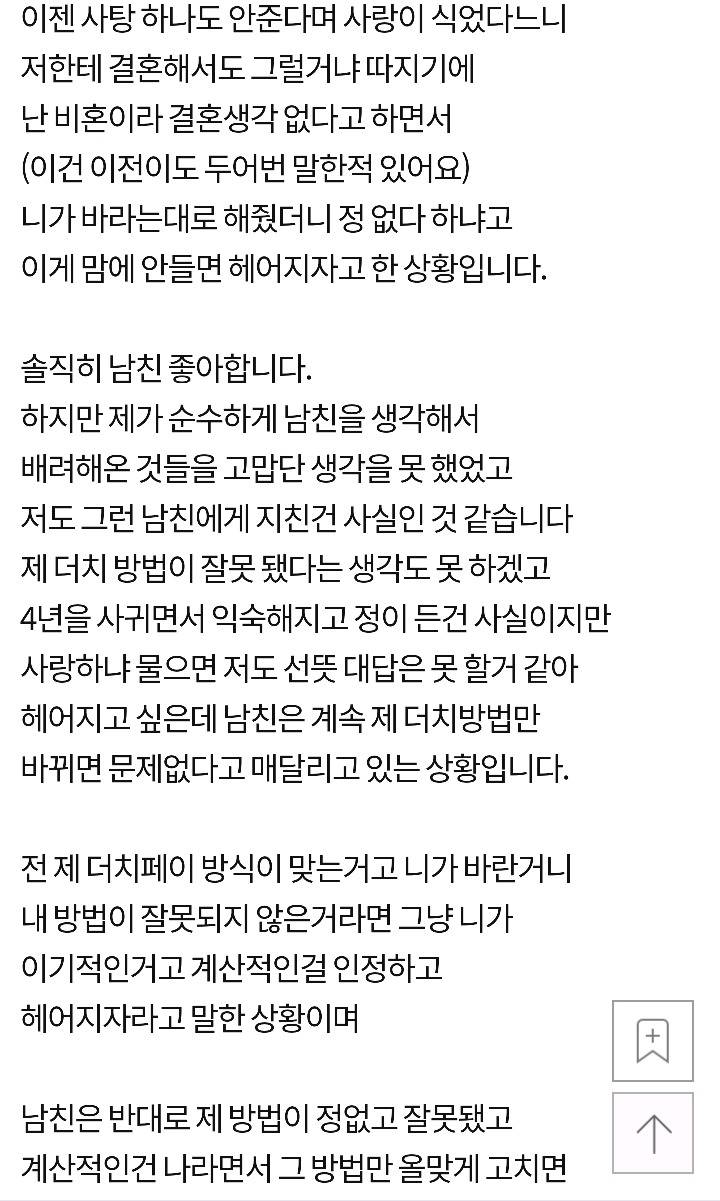 이젠 사탕 하나도 안준다며 사랑이 식었다느니
저한테 결혼해서도 그럴거냐 따지기에
난 비혼이라 결혼생각 없다고 하면서
(이건 이전이도 두어번 말한적 있어요)
니가 바라는대로 해줬더니 정 없다 하냐고
이게 맘에 안들면 헤어지자고 한 상황입니다.

솔직히 남친 좋아합니다.
하지만 제가 순수하게 남친을 생각해서
배려해온 것들을 고맙단 생각을 못 했었고
저도 그런 남친에게 지친건 사실인 것 같습니다
제 더치 방법이 잘못 됐다는 생각도 못 하겠고
4년을 사귀면서 익숙해지고 정이 든건 사실이지만
사랑하냐 물으면 저도 선뜻 대답은 못 할거 같아
헤어지고 싶은데 남친은 계속 제 더치방법만
바뀌면 문제없다고 매달리고 있는 상황입니다.

전 제 더치페이 방식이 맞는거고 니가 바란거니
내 방법이 잘못되지 않은거라면 그냥 니가
이기적인거고 계산적인걸 인정하고
헤어지자라고 말한 상황이며

남친은 반대로 제 방법이 정없고 잘못됐고
계산적인건 나라면서 그 방법만 올맞게 고치면